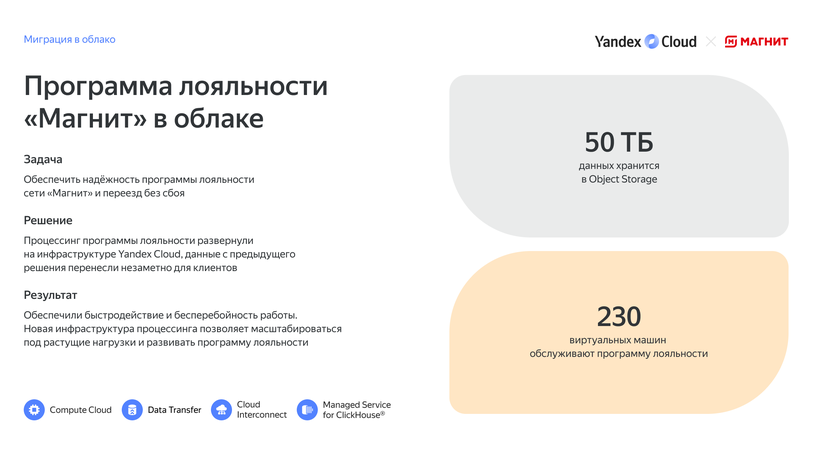 Миграция в облако

Yandex Cloud × МАГНИТ

Программа лояльности «Магнит» в облаке

Задача

Обеспечить надёжность программы лояльности сети «Магнит» и переезд без сбоя

Решение

Процессинг программы лояльности развернули на инфраструктуре Yandex Cloud, данные с предыдущего решения перенесли незаметно для клиентов

Результат

Обеспечили быстродействие и бесперебойность работы. Новая инфраструктура процессинга позволяет масштабироваться под растущие нагрузки и развивать программу лояльности

Compute Cloud

Data Transfer

Cloud
Interconnect

Managed Service
for ClickHouse®

50 ТБ
данных хранится
в Object Storage

230
виртуальных машин
обслуживают программу лояльности